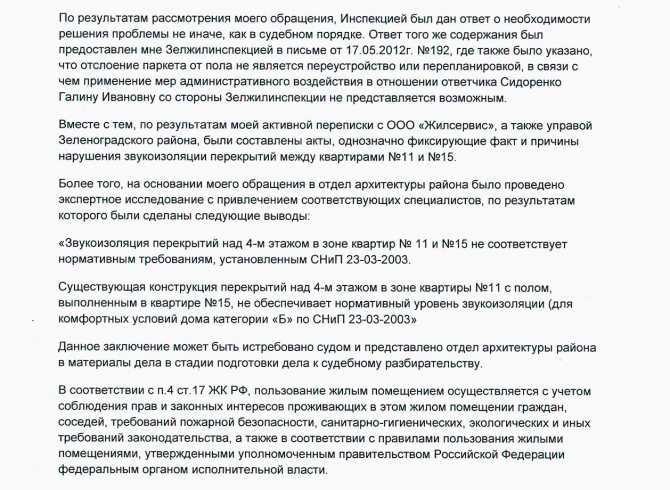 По результатам рассмотрения моего обращения, Инспекцией был дан ответ о необходимости решения проблемы не иначе, как в судебном порядке. Ответ того же содержания был предоставлен мне Зелжилинспекцией в письме от 17.05.2012г. №192, где также было указано, что отслоение паркета от пола не является переустройство или перепланировкой, в связи с чем применение мер административного воздействия в отношении ответчика Сидоренко Галину Ивановну со стороны Зелжилинспекции не представляется возможным.

Вместе с тем, по результатам моей активной переписки с ООО «Жилсервис», а также управой Зеленоградского района, были составлены акты, однозначно фиксирующие факт и причины нарушения звукоизоляции перекрытий между квартирами №11 и №15.

Более того, на основании моего обращения в отдел архитектуры района было проведено экспертное исследование с привлечением соответствующих специалистов, по результатам которого были сделаны следующие выводы:

«Звукоизоляция перекрытий над 4-м этажом в зоне квартир № 11 и №15 не соответствует нормативным требованиям, установленным СНиП 23-03-2003.

Существующая конструкция перекрытий над 4-м этажом в зоне квартиры №11 с полом, выполненным в квартире №15, не обеспечивает нормативный уровень звукоизоляции (для комфортных условий дома категории «Б» по СНиП 23-03-2003»

Данное заключение может быть истребовано судом и представлено отдел архитектуры района в материалы дела в стадии подготовки дела к судебному разбирательству.

В соответствии с п.4 ст.17 ЖК РФ, пользование жилым помещением осуществляется с учетом соблюдения прав и законных интересов проживающих в этом жилом помещении граждан, соседей, требований пожарной безопасности, санитарно-гигиенических, экологических и иных требований законодательства, а также в соответствии с правилами пользования жилыми помещениями, утвержденными уполномоченным правительством Российской Федерации федеральным органом исполнительной власти.